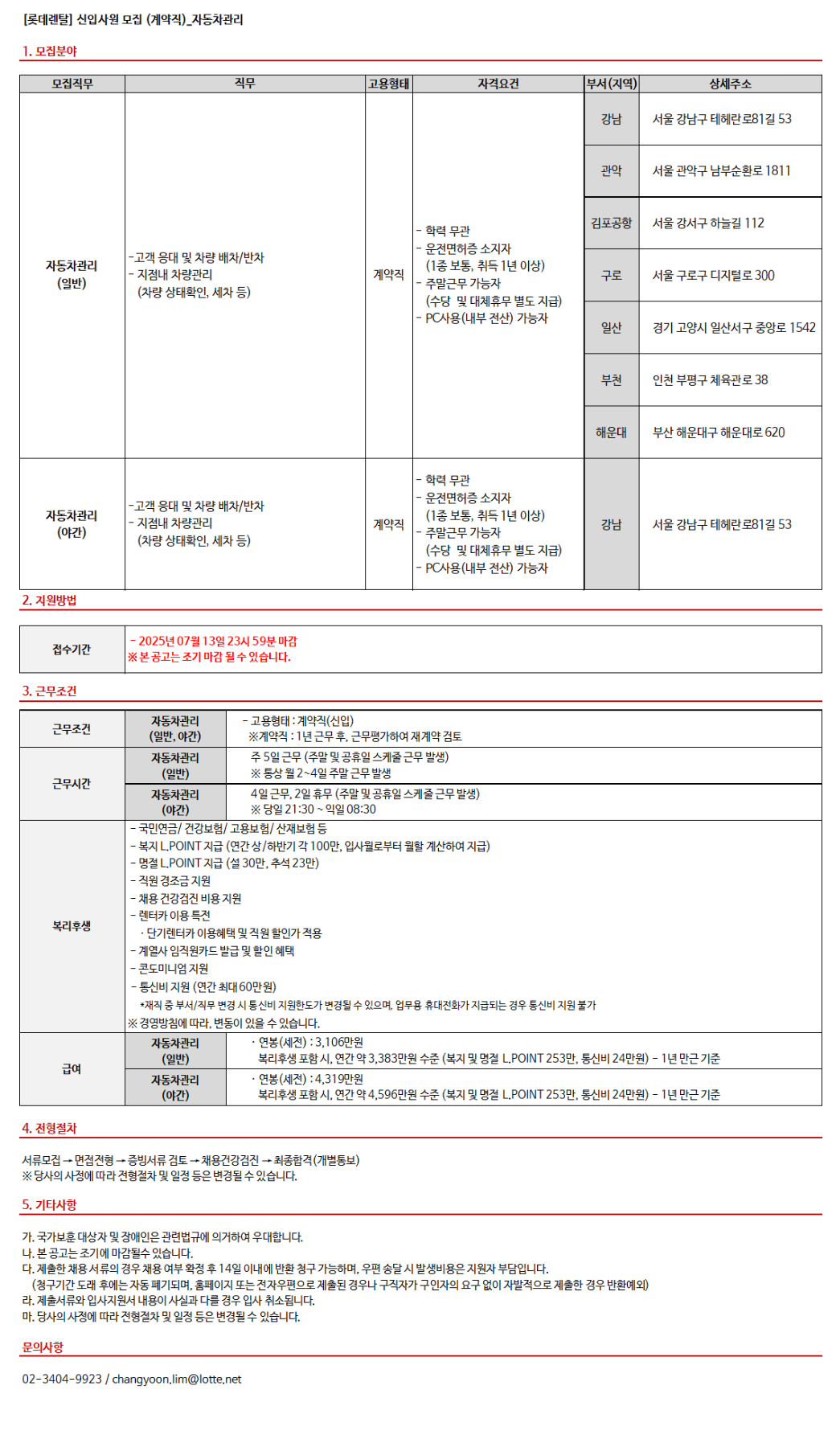 [롯데렌탈] 신입사원 모집 (계약직)_자동차관리

1. 모집분야

| 모집직무 | 직무 | 고용형태 | 자격요건 | 부서(지역) | 상세주소 |
|---|---|---|---|---|---|
| 자동차관리 (일반) | -고객 응대 및 차량 배차/반차 - 지점내 차량관리 (차량 상태확인, 세차 등) | 계약직 | - 학력 무관 - 운전면허증 소지자 (1종 보통, 취득 1년 이상) - 주말근무 가능자 (수당 및 대체휴무 별도 지급) - PC사용(내부 전산) 가능자 | 강남 | 서울 강남구 테헤란로81길 53 |
| | | | | 관악 | 서울 관악구 남부순환로 1811 |
| | | | | 김포공항 | 서울 강서구 하늘길 112 |
| | | | | 구로 | 서울 구로구 디지털로 300 |
| | | | | 일산 | 경기 고양시 일산서구 중앙로 1542 |
| | | | | 부천 | 인천 부평구 체육관로 38 |
| | | | | 해운대 | 부산 해운대구 해운대로 620 |
| 자동차관리 (야간) | -고객 응대 및 차량 배차/반차 - 지점내 차량관리 (차량 상태확인, 세차 등) | 계약직 | - 학력 무관 - 운전면허증 소지자 (1종 보통, 취득 1년 이상) - 주말근무 가능자 (수당 및 대체휴무 별도 지급) - PC사용(내부 전산) 가능자 | 강남 | 서울 강남구 테헤란로81길 53 |

2. 지원방법

| 접수기간 | - 2025년 07월 13일 23시 59분 마감 ※ 본 공고는 조기 마감 될 수 있습니다. |
|---|---|

3. 근무조건

| 근무조건 | 자동차관리 (일반, 야간) | - 고용형태 : 계약직(신입) ※계약직 : 1년 근무 후, 근무평가하여 재계약 검토 |
|---|---|---|
| 근무시간 | 자동차관리 (일반) | 주 5일 근무 (주말 및 공휴일 스케줄 근무 발생) ※ 통상 월 2~4일 주말 근무 발생 |
| | 자동차관리 (야간) | 4일 근무, 2일 휴무 (주말 및 공휴일 스케줄 근무 발생) ※ 당일 21:30 ~ 익일 08:30 |
| 복리후생 | - 국민연금/ 건강보험/ 고용보험/ 산재보험 등 - 복지 L.POINT 지급 (연간 상/하반기 각 100만, 입사월로부터 월할 계산하여 지급) - 명절 L.POINT 지급 (설 30만, 추석 23만) - 직원 경조금 지원 - 채용 건강검진 비용 지원 - 렌터카 이용 특전 · 단기렌터카 이용혜택 및 직원 할인가 적용 - 계열사 임직원카드 발급 및 할인 혜택 - 콘도미니엄 지원 - 통신비 지원 (연간 최대 60만원) *재직 중 부서/직무 변경 시 통신비 지원한도가 변경될 수 있으며, 업무용 휴대전화가 지급되는 경우 통신비 지원 불가 ※ 경영방침에 따라, 변동이 있을 수 있습니다. | |
| 급여 | 자동차관리 (일반) | · 연봉(세전) : 3,106만원 복리후생 포함 시, 연간 약 3,383만원 수준 (복지 및 명절 L.POINT 253만, 통신비 24만원) - 1년 만근 기준 |
| | 자동차관리 (야간) | · 연봉(세전) : 4,319만원 복리후생 포함 시, 연간 약 4,596만원 수준 (복지 및 명절 L.POINT 253만, 통신비 24만원) - 1년 만근 기준 |

4. 전형절차

서류모집 → 면접전형 → 증빙서류 검토 → 채용건강검진 → 최종합격(개별통보)
※ 당사의 사정에 따라 전형절차 및 일정 등은 변경될 수 있습니다.

5. 기타사항

가. 국가보훈 대상자 및 장애인은 관련법규에 의거하여 우대합니다.
나. 본 공고는 조기에 마감될수 있습니다.
다. 제출한 채용 서류의 경우 채용 여부 확정 후 14일 이내에 반환 청구 가능하며, 우편 송달 시 발생비용은 지원자 부담입니다.
(청구기간 도래 후에는 자동 폐기되며, 홈페이지 또는 전자우편으로 제출된 경우나 구직자가 구인자의 요구 없이 자발적으로 제출한 경우 반환예외)
라. 제출서류와 입사지원서 내용이 사실과 다를 경우 입사 취소됩니다.
마. 당사의 사정에 따라 전형절차 및 일정 등은 변경될 수 있습니다.

문의사항

02-3404-9923 / changyoon.lim@lotte.net